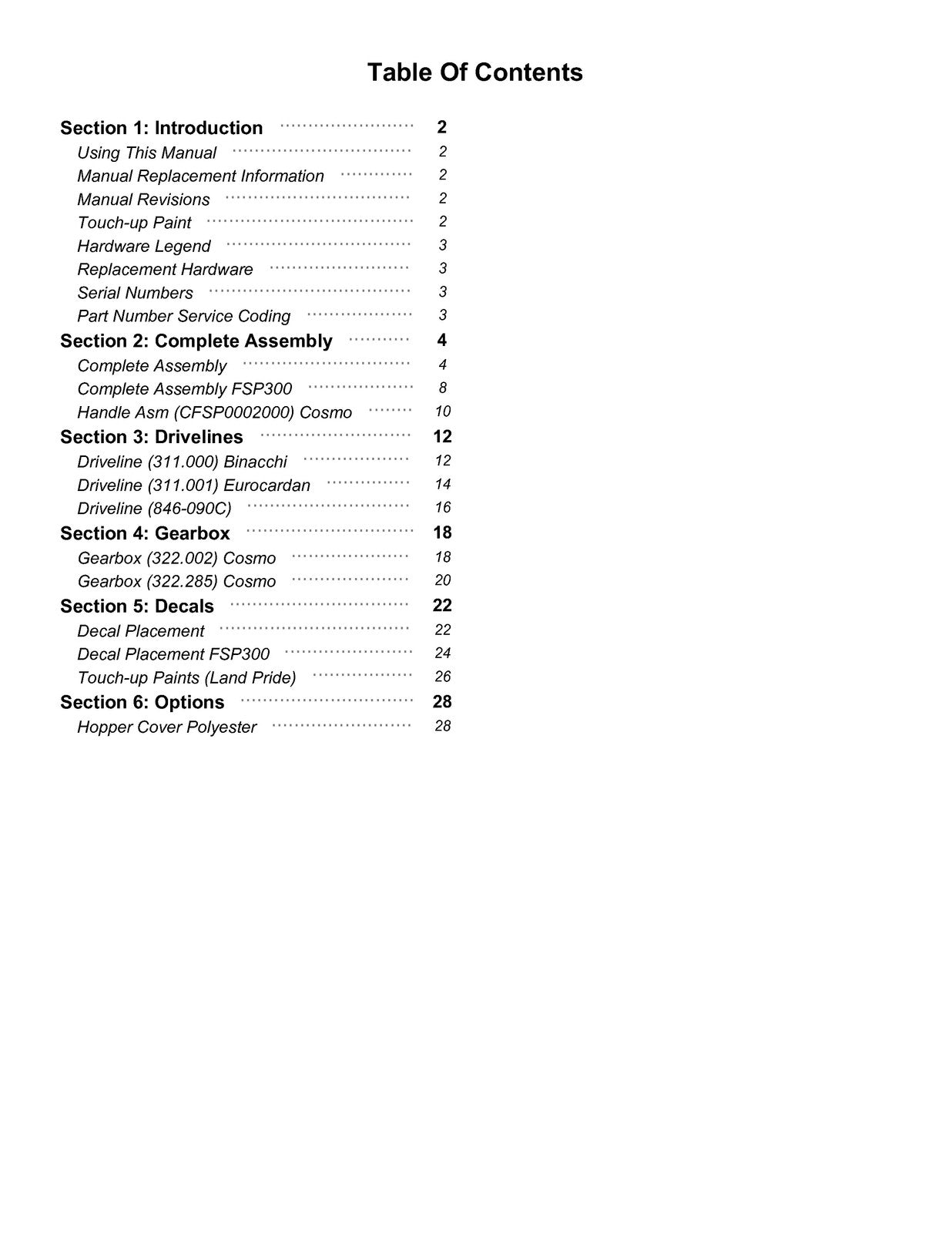 Table Of Contents

Section 1: Introduction 2
Using This Manual 2
Manual Replacement Information 2
Manual Revisions 2
Touch-up Paint 2
Hardware Legend 3
Replacement Hardware 3
Serial Numbers 3
Part Number Service Coding 3
Section 2: Complete Assembly 4
Complete Assembly 4
Complete Assembly FSP300 8
Handle Asm (CFSP0002000) Cosmo 10
Section 3: Drivelines 12
Driveline (311.000) Binacchi 12
Driveline (311.001) Eurocardan 14
Driveline (846-090C) 16
Section 4: Gearbox 18
Gearbox (322.002) Cosmo 18
Gearbox (322.285) Cosmo 20
Section 5: Decals 22
Decal Placement 22
Decal Placement FSP300 24
Touch-up Paints (Land Pride) 26
Section 6: Options 28
Hopper Cover Polyester 28